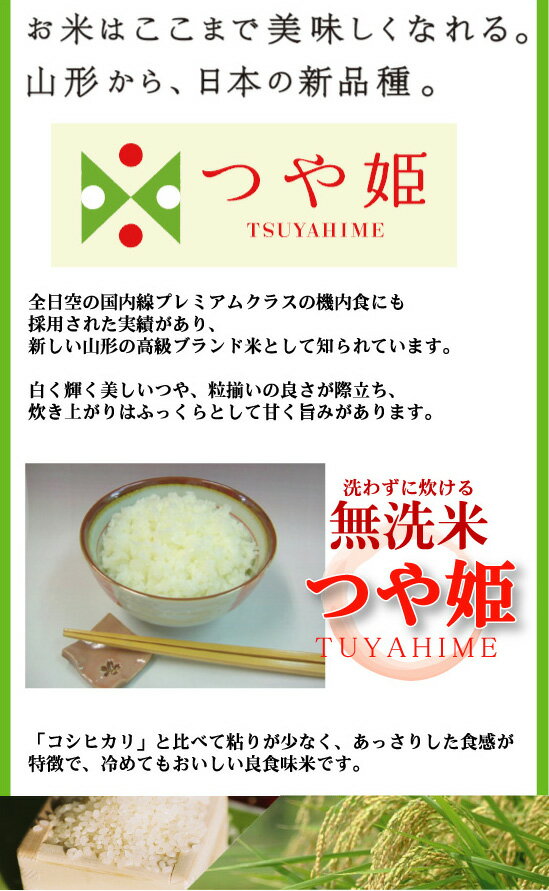 お米はここまで美味しくなれる。
山形から、日本の新品種。

つや姫
TSUYAHIME

全日空の国内線プレミアムクラスの機内食にも採用された実績があり、新しい山形の高級ブランド米として知られています。

白く輝く美しいつや、粒揃いの良さが際立ち、炊き上がりはふっくらとして甘く旨みがあります。

洗わずに炊ける
無洗米
つや姫
TUYAHIME

「コシヒカリ」と比べて粘りが少なく、あっさりした食感が特徴で、冷めてもおいしい良食味米です。